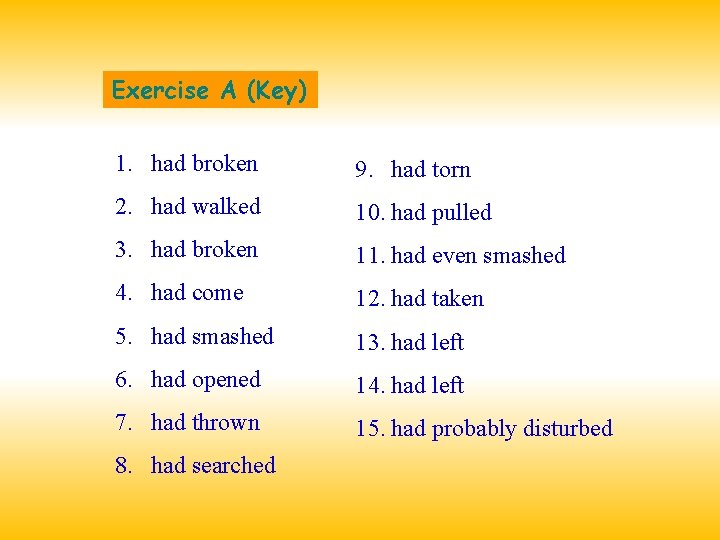 Exercise A (Key)

1. had broken
2. had walked
3. had broken
4. had come
5. had smashed
6. had opened
7. had thrown
8. had searched

9. had torn
10. had pulled
11. had even smashed
12. had taken
13. had left
14. had left
15. had probably disturbed